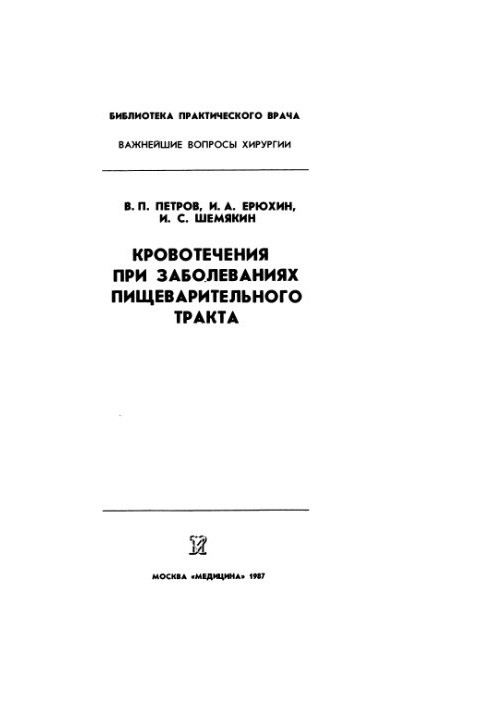 БИБЛИОТЕКА ПРАКТИЧЕСКОГО ВРАЧА

ВАЖНЕЙШИЕ ВОПРОСЫ ХИРУРГИИ

В. П. ПЕТРОВ, И. А. ЕРЮХИН, И. С. ШЕМЯКИН

КРОВОТЕЧЕНИЯ ПРИ ЗАБОЛЕВАНИЯХ ПИЩЕВАРИТЕЛЬНОГО ТРАКТА

МОСКВА «МЕДИЦИНА» 1987